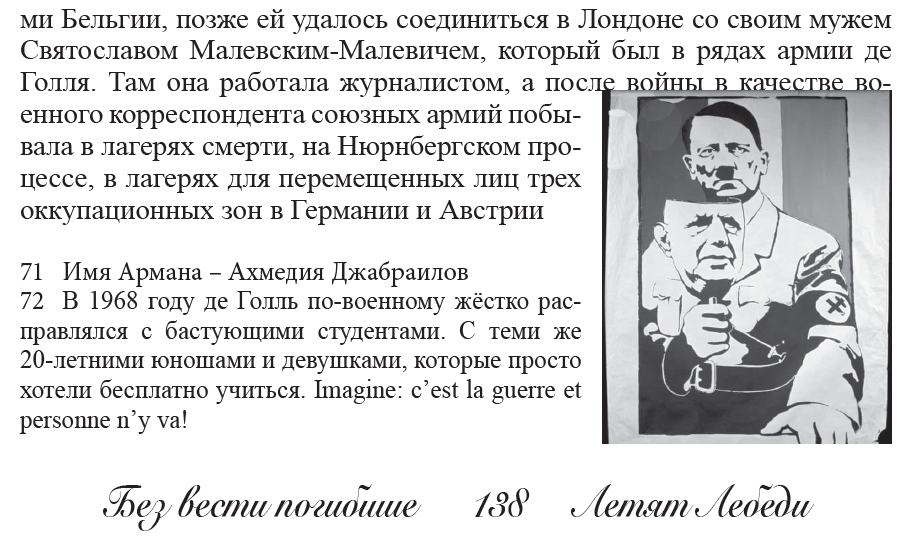 ми Бельгии, позже ей удалось соединиться в Лондоне со своим мужем Святославом Малевским-Малевичем, который был в рядах армии де Голля. Там она работала журналистом, а после войны в качестве военного корреспондента союзных армий побывала в лагерях смерти, на Нюрнбергском процессе, в лагерях для перемещенных лиц трех оккупационных зон в Германии и Австрии

71 Имя Армана – Ахмедия Джабраилов
72 В 1968 году де Голль по-военному жёстко расправлялся с бастующими студентами. С теми же 20-летними юношами и девушками, которые просто хотели бесплатно учиться. Imagine: c'est la guerre et personne n'y va!

Без вести погибшие 138 Летят Лебеди